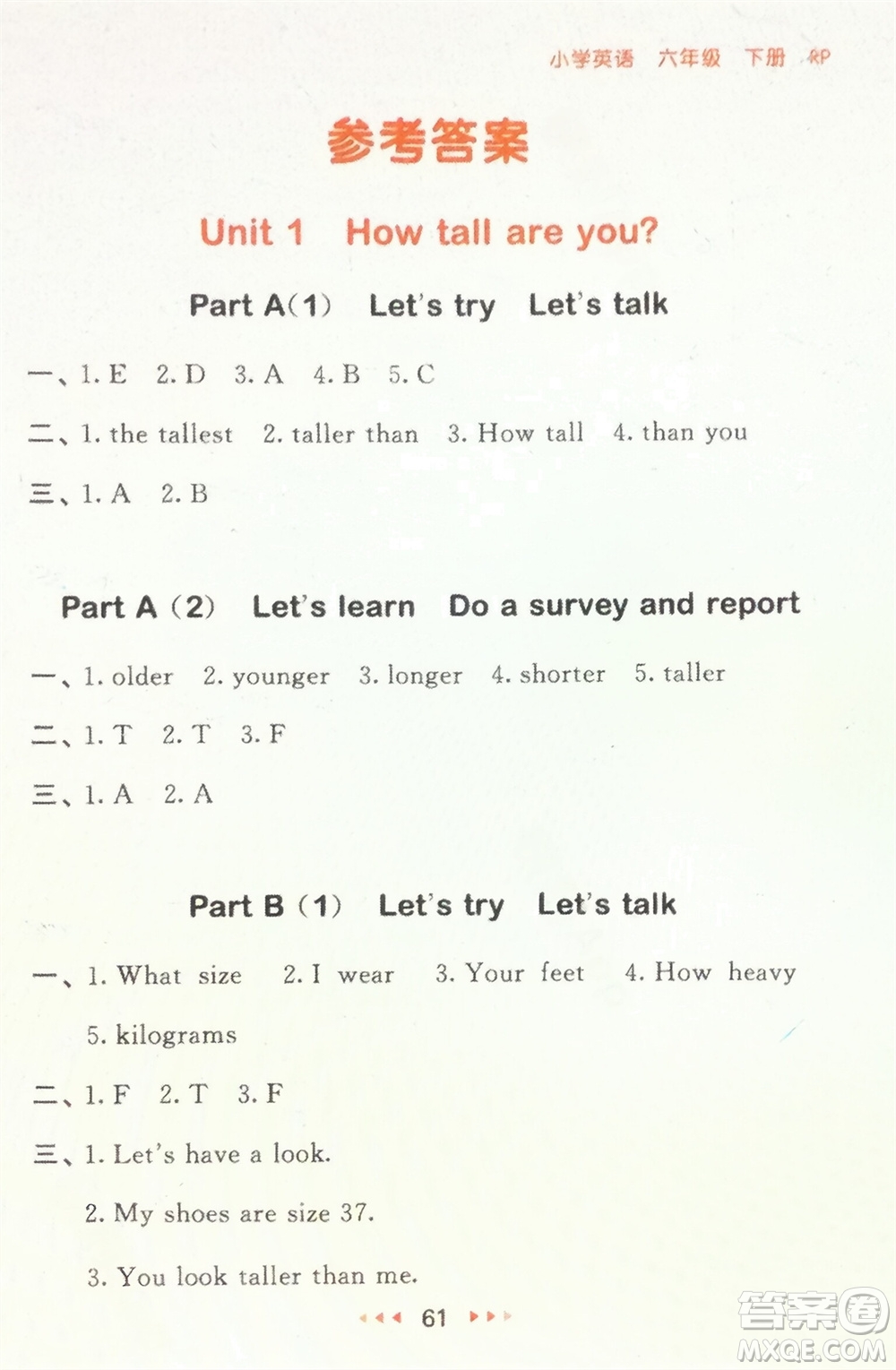 小学英语 六年级 下册 RP

参考答案

Unit 1 How tall are you?

Part A(1) Let's try Let's talk

一、1. E 2. D 3. A 4. B 5. C

二、1. the tallest 2. taller than 3. How tall 4. than you

三、1. A 2. B

Part A (2) Let's learn Do a survey and report

一、1. older 2. younger 3. longer 4. shorter 5. taller

二、1. T 2. T 3. F

三、1. A 2. A

Part B (1) Let's try Let's talk

一、1. What size 2. I wear 3. Your feet 4. How heavy 5. kilograms

二、1. F 2. T 3. F

三、1. Let's have a look.

2. My shoes are size 37.

3. You look taller than me.

61

答案圈 MXQE.COM